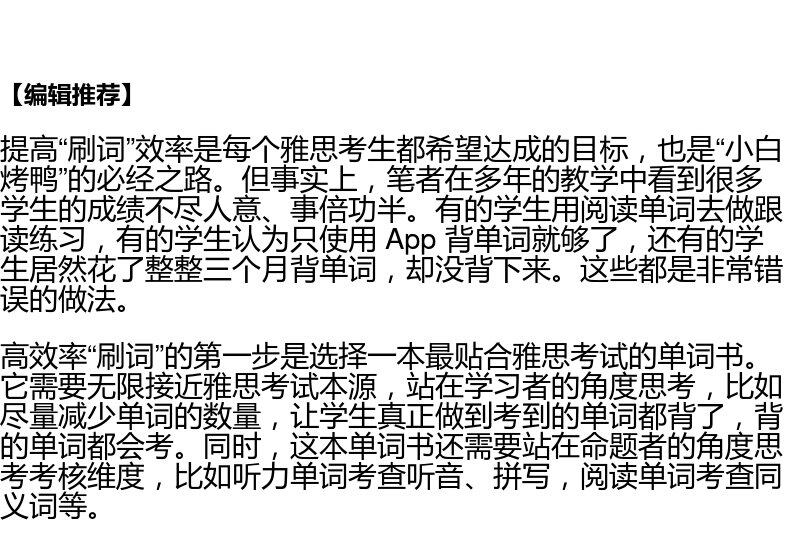 【编辑推荐】

提高“刷词”效率是每个雅思考生都希望达成的目标，也是“小白烤鸭”的必经之路。但事实上，笔者在多年的教学中看到很多学生的成绩不尽人意、事倍功半。有的学生用阅读单词去做跟读练习，有的学生认为只使用App背单词就够了，还有的学生居然花了整整三个月背单词，却没背下来。这些都是非常错误的做法。

高效率“刷词”的第一步是选择一本最贴合雅思考试的单词书。它需要无限接近雅思考试本源，站在学习者的角度思考，比如尽量减少单词的数量，让学生真正做到考到的单词都背了，背的单词都会考。同时，这本单词书还需要站在命题者的角度思考考核维度，比如听力单词考查听音、拼写，阅读单词考查同义词等。